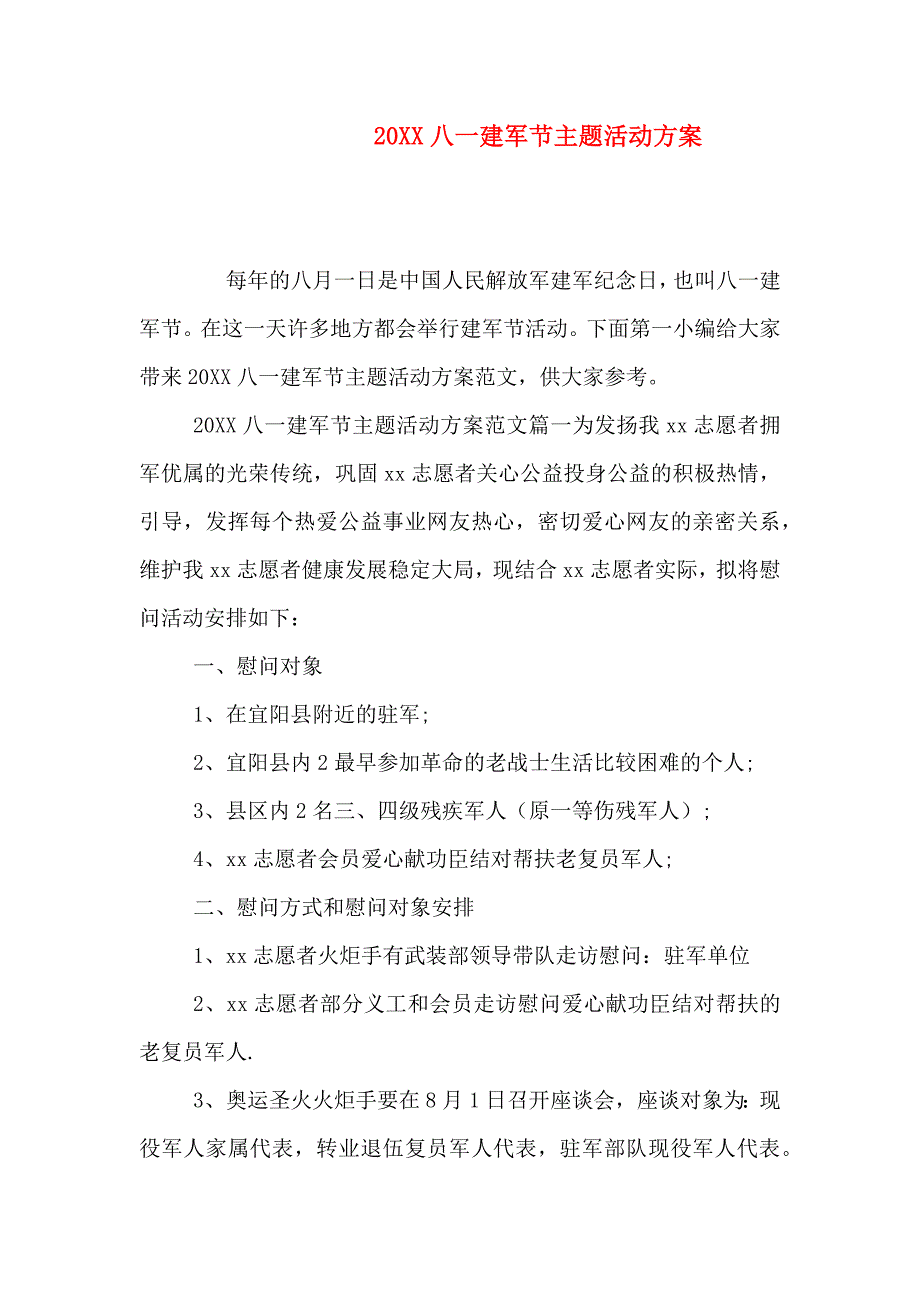 20XX 八一建军节主题活动方案

每年的八月一日是中国人民解放军建军纪念日，也叫八一建军节。在这一天许多地方都会举行建军节活动。下面第一小编给大家带来 20XX 八一建军节主题活动方案范文，供大家参考。

20XX 八一建军节主题活动方案范文篇一为发扬我 xx 志愿者拥军优属的光荣传统，巩固 xx 志愿者关心公益投身公益的积极热情，引导，发挥每个热爱公益事业网友热心，密切爱心网友的亲密关系，维护我 xx 志愿者健康发展稳定大局，现结合 xx 志愿者实际，拟将慰问活动安排如下：

一、慰问对象

1、在宜阳县附近的驻军;

2、宜阳县内 2 最早参加革命的老战士生活比较困难的个人;

3、县区内 2 名三、四级残疾军人（原一等伤残军人）;

4、xx 志愿者会员爱心献功臣结对帮扶老复员军人;

二、慰问方式和慰问对象安排

1、xx 志愿者火炬手有武装部领导带队走访慰问：驻军单位

2、xx 志愿者部分义工和会员走访慰问爱心献功臣结对帮扶的老复员军人.

3、奥运圣火火炬手要在 8 月 1 日召开座谈会，座谈对象为：现役军人家属代表，转业退伍复员军人代表，驻军部队现役军人代表。